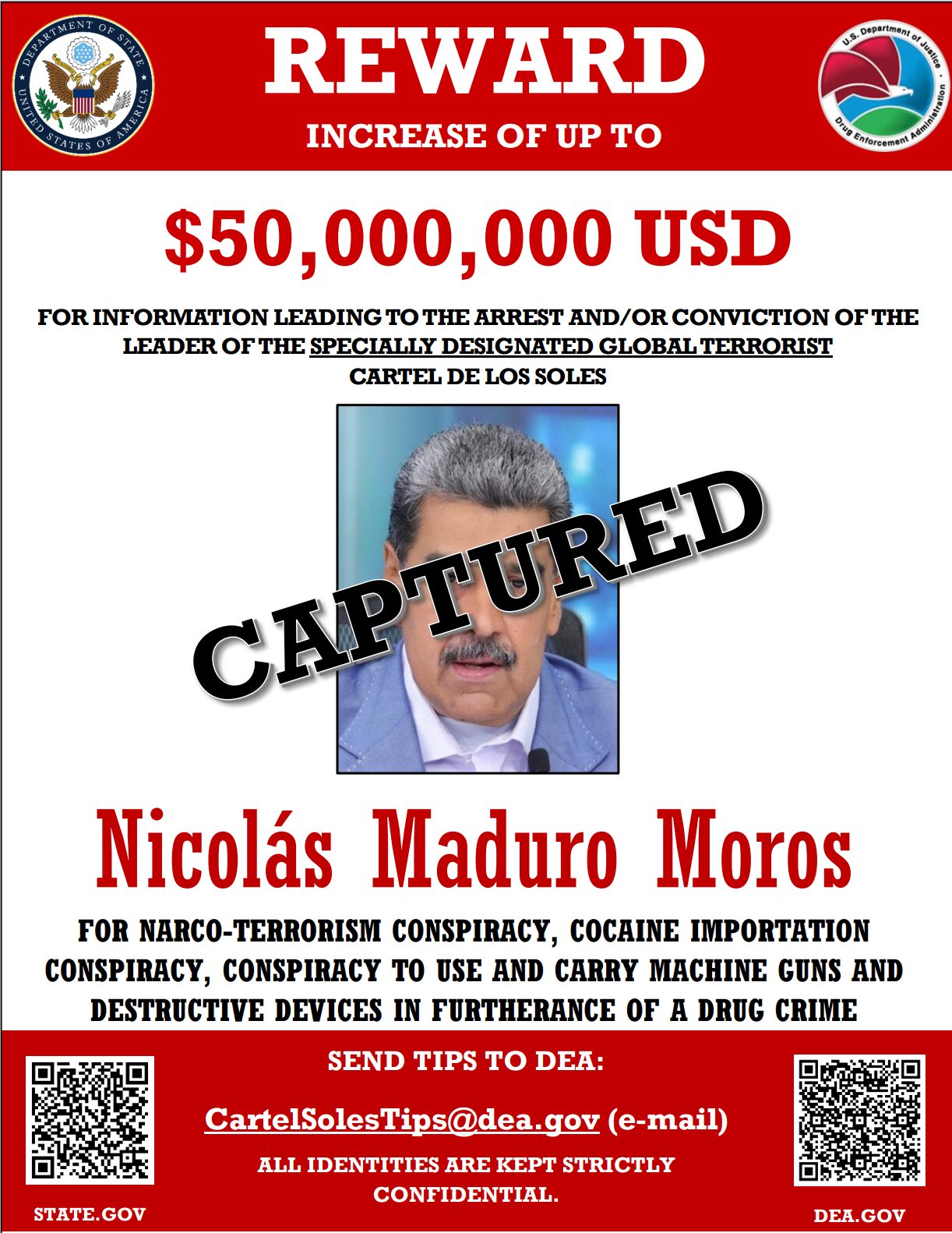 DEPARTMENT OF STATE UNITED STATES OF AMERICA

REWARD

INCREASE OF UP TO

U.S. Department of Justice Drug Enforcement Administration

$50,000,000 USD

FOR INFORMATION LEADING TO THE ARREST AND/OR CONVICTION OF THE LEADER OF THE SPECIALLY DESIGNATED GLOBAL TERRORIST CARTEL DE LOS SOLES

CAPTURED

Nicolás Maduro Moros

FOR NARCO-TERRORISM CONSPIRACY, COCAINE IMPORTATION CONSPIRACY, CONSPIRACY TO USE AND CARRY MACHINE GUNS AND DESTRUCTIVE DEVICES IN FURTHERANCE OF A DRUG CRIME

SEND TIPS TO DEA:

CartelSolesTips@dea.gov (e-mail)

ALL IDENTITIES ARE KEPT STRICTLY CONFIDENTIAL.

STATE.GOV

DEA.GOV